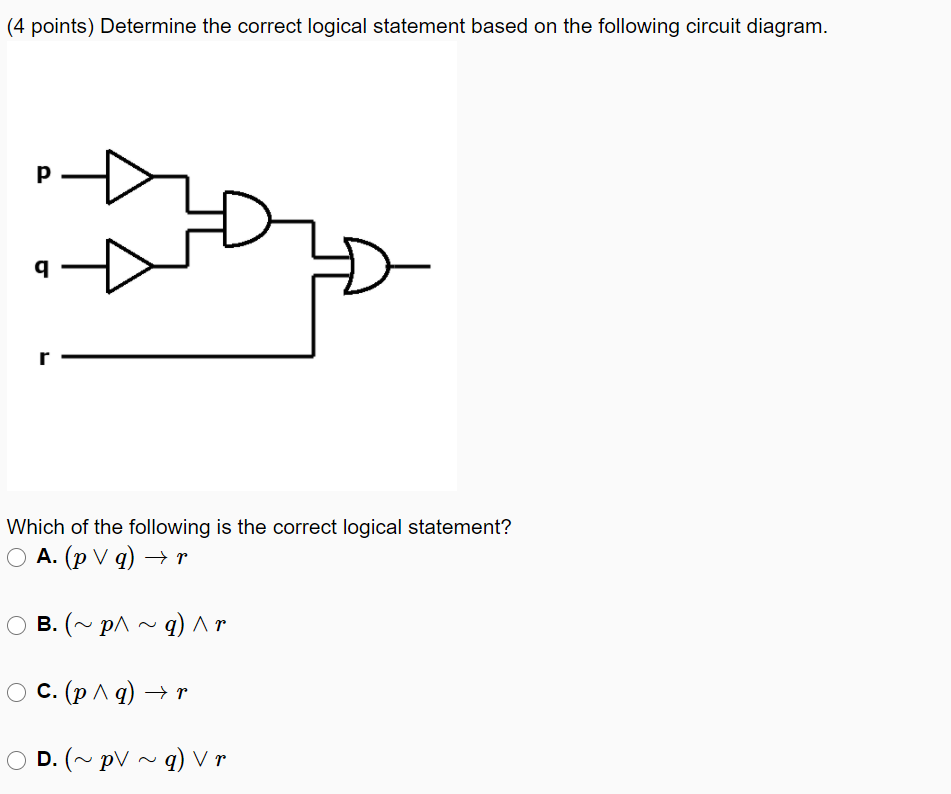 (4 points) Determine the correct logical statement based on the following circuit diagram.

p

q

r

Which of the following is the correct logical statement?

A. $(p \vee q) \rightarrow r$

B. $(\sim p \wedge \sim q) \wedge r$

C. $(p \wedge q) \rightarrow r$

D. $(\sim p \vee \sim q) \vee r$